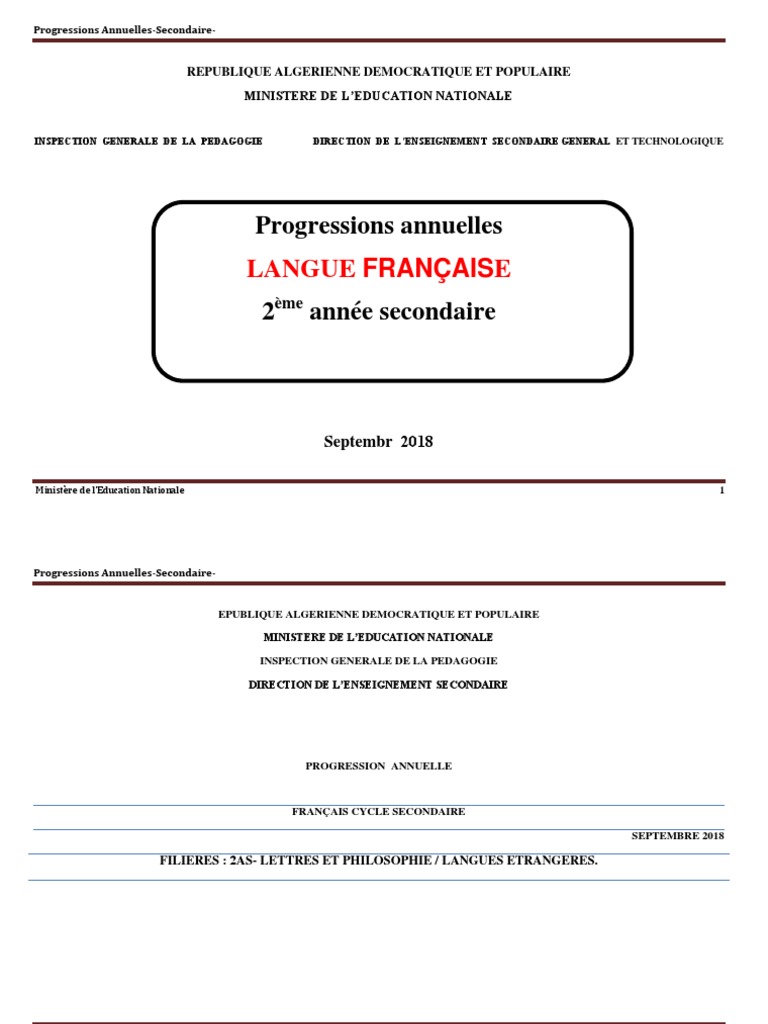 Progressions Annuelles-Secondaire-

REPUBLIQUE ALGERIENNE DEMOCRATIQUE ET POPULAIRE
MINISTERE DE L'EDUCATION NATIONALE

INSPECTION GENERALE DE LA PEDAGOGIE DIRECTION DE L'ENSEIGNEMENT SECONDAIRE GENERAL ET TECHNOLOGIQUE

Progressions annuelles
LANGUE FRANÇAISE
2$^{ème}$ année secondaire

Septembr 2018

Ministère de l'Education Nationale 1

Progressions Annuelles-Secondaire-

EPUBLIQUE ALGERIENNE DEMOCRATIQUE ET POPULAIRE
MINISTERE DE L'EDUCATION NATIONALE
INSPECTION GENERALE DE LA PEDAGOGIE
DIRECTION DE L'ENSEIGNEMENT SECONDAIRE

PROGRESSION ANNUELLE

FRANÇAIS CYCLE SECONDAIRE

SEPTEMBRE 2018

FILIERES : 2AS- LETTRES ET PHILOSOPHIE / LANGUES ETRANGERES.